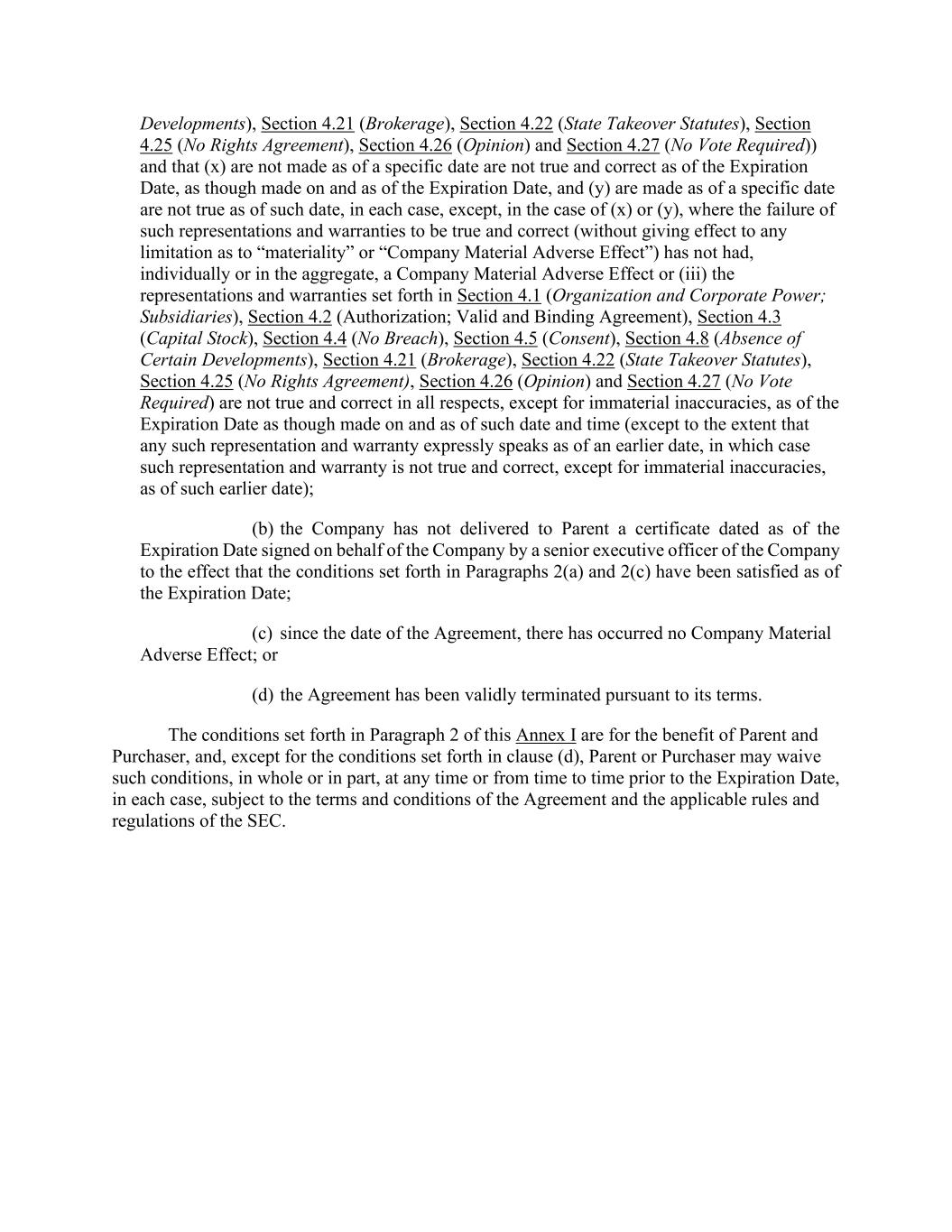 Developments), Section 4.21 (Brokerage), Section 4.22 (State Takeover Statutes), Section 4.25 (No Rights Agreement), Section 4.26 (Opinion) and Section 4.27 (No Vote Required)) and that (x) are not made as of a specific date are not true and correct as of the Expiration Date, as though made on and as of the Expiration Date, and (y) are made as of a specific date are not true as of such date, in each case, except, in the case of (x) or (y), where the failure of such representations and warranties to be true and correct (without giving effect to any limitation as to “materiality” or “Company Material Adverse Effect”) has not had, individually or in the aggregate, a Company Material Adverse Effect or (iii) the representations and warranties set forth in Section 4.1 (Organization and Corporate Power; Subsidiaries), Section 4.2 (Authorization; Valid and Binding Agreement), Section 4.3 (Capital Stock), Section 4.4 (No Breach), Section 4.5 (Consent), Section 4.8 (Absence of Certain Developments), Section 4.21 (Brokerage), Section 4.22 (State Takeover Statutes), Section 4.25 (No Rights Agreement), Section 4.26 (Opinion) and Section 4.27 (No Vote Required) are not true and correct in all respects, except for immaterial inaccuracies, as of the Expiration Date as though made on and as of such date and time (except to the extent that any such representation and warranty expressly speaks as of an earlier date, in which case such representation and warranty is not true and correct, except for immaterial inaccuracies, as of such earlier date);

(b) the Company has not delivered to Parent a certificate dated as of the Expiration Date signed on behalf of the Company by a senior executive officer of the Company to the effect that the conditions set forth in Paragraphs 2(a) and 2(c) have been satisfied as of the Expiration Date;

(c) since the date of the Agreement, there has occurred no Company Material Adverse Effect; or

(d) the Agreement has been validly terminated pursuant to its terms.

The conditions set forth in Paragraph 2 of this Annex I are for the benefit of Parent and Purchaser, and, except for the conditions set forth in clause (d), Parent or Purchaser may waive such conditions, in whole or in part, at any time or from time to time prior to the Expiration Date, in each case, subject to the terms and conditions of the Agreement and the applicable rules and regulations of the SEC.